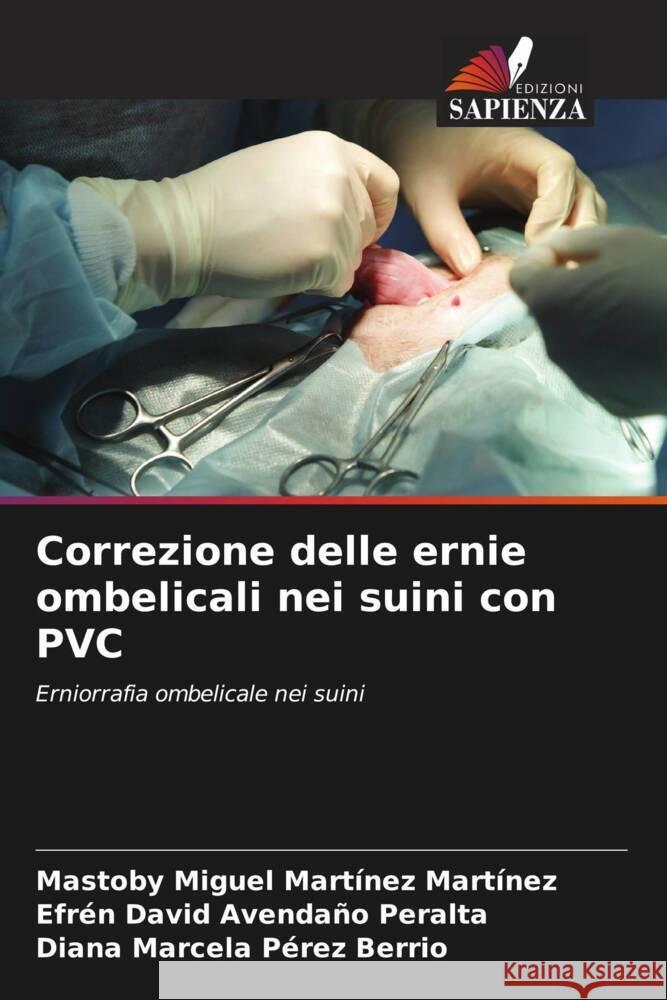 EDIZIONI
SAPIENZA

Correzione delle ernie ombelicali nei suini con PVC

Erniorrafia ombelicale nei suini

Mastoby Miguel Martínez Martínez
Efrén David Avendaño Peralta
Diana Marcela Pérez Berrio